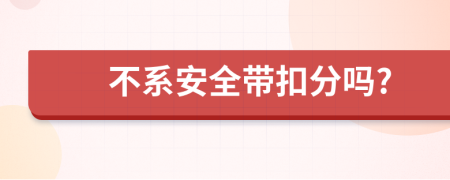 不系安全带扣分吗?